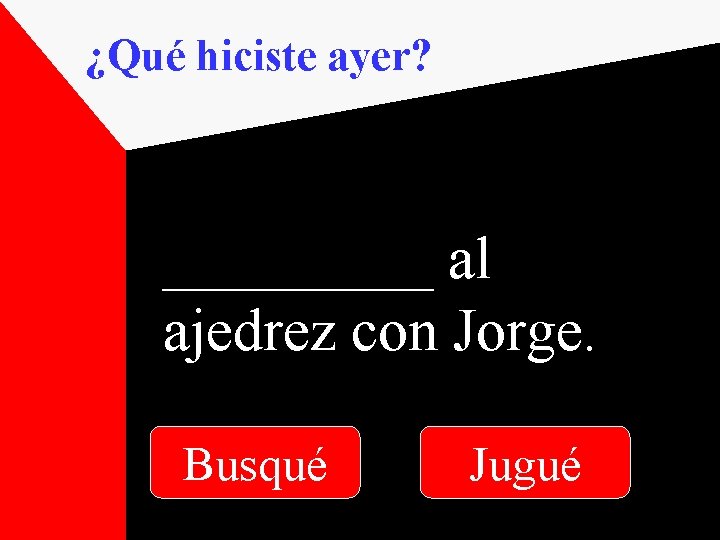 ¿Qué hiciste ayer?

__________ al ajedrez con Jorge.

Busqué

Jugué